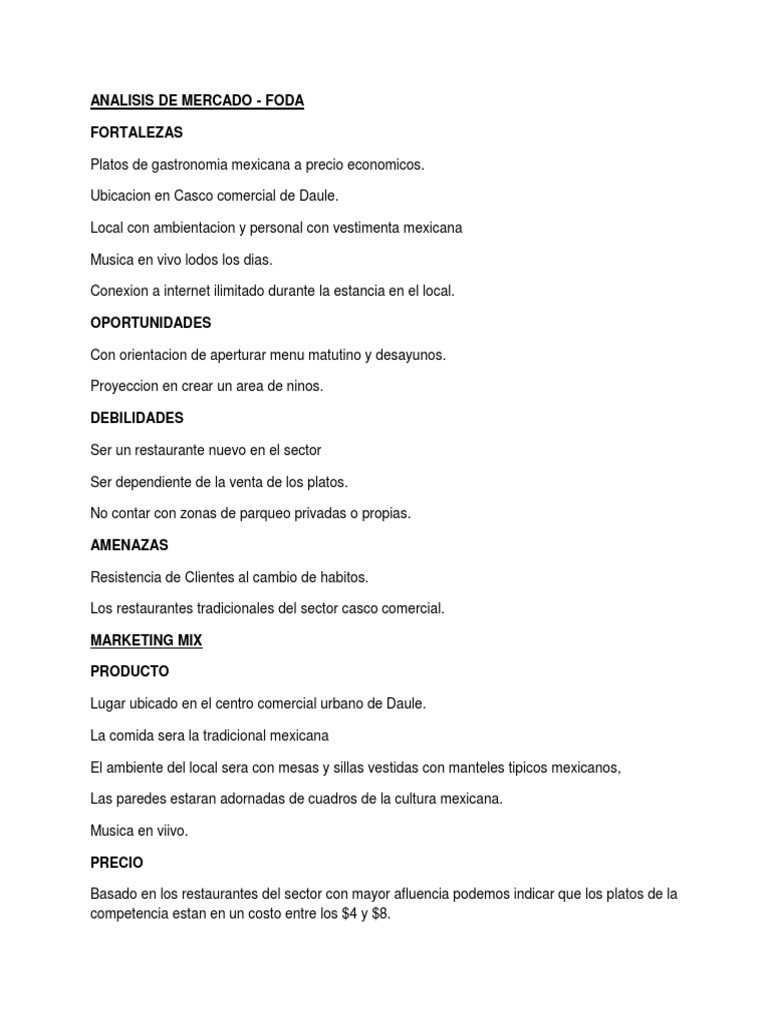 ANALISIS DE MERCADO - FODA

FORTALEZAS

Platos de gastronomia mexicana a precio economicos.

Ubicacion en Casco comercial de Daule.

Local con ambientacion y personal con vestimenta mexicana

Musica en vivo lodos los dias.

Conexion a internet ilimitado durante la estancia en el local.

OPORTUNIDADES

Con orientacion de aperturar menu matutino y desayunos.

Proyeccion en crear un area de ninos.

DEBILIDADES

Ser un restaurante nuevo en el sector

Ser dependiente de la venta de los platos.

No contar con zonas de parqueo privadas o propias.

AMENAZAS

Resistencia de Clientes al cambio de habitos.

Los restaurantes tradicionales del sector casco comercial.

MARKETING MIX

PRODUCTO

Lugar ubicado en el centro comercial urbano de Daule.

La comida sera la tradicional mexicana

El ambiente del local sera con mesas y sillas vestidas con manteles tipicos mexicanos,

Las paredes estaran adornadas de cuadros de la cultura mexicana.

Musica en viivo.

PRECIO

Basado en los restaurantes del sector con mayor afluencia podemos indicar que los platos de la competencia estan en un costo entre los \$4 y \$8.